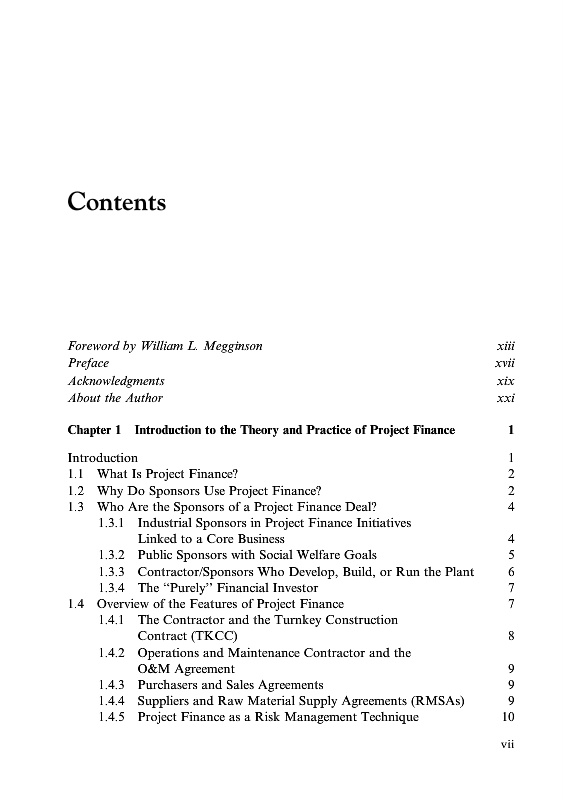 Contents

Foreword by William L. Megginson xiii
Preface xvii
Acknowledgments xix
About the Author xxi

Chapter 1 Introduction to the Theory and Practice of Project Finance 1

Introduction 1
1.1 What Is Project Finance? 2
1.2 Why Do Sponsors Use Project Finance? 2
1.3 Who Are the Sponsors of a Project Finance Deal? 4
1.3.1 Industrial Sponsors in Project Finance Initiatives Linked to a Core Business 4
1.3.2 Public Sponsors with Social Welfare Goals 5
1.3.3 Contractor/Sponsors Who Develop, Build, or Run the Plant 6
1.3.4 The "Purely" Financial Investor 7
1.4 Overview of the Features of Project Finance 7
1.4.1 The Contractor and the Turnkey Construction Contract (TKCC) 8
1.4.2 Operations and Maintenance Contractor and the O&M Agreement 9
1.4.3 Purchasers and Sales Agreements 9
1.4.4 Suppliers and Raw Material Supply Agreements (RMSAs) 9
1.4.5 Project Finance as a Risk Management Technique 10

vii